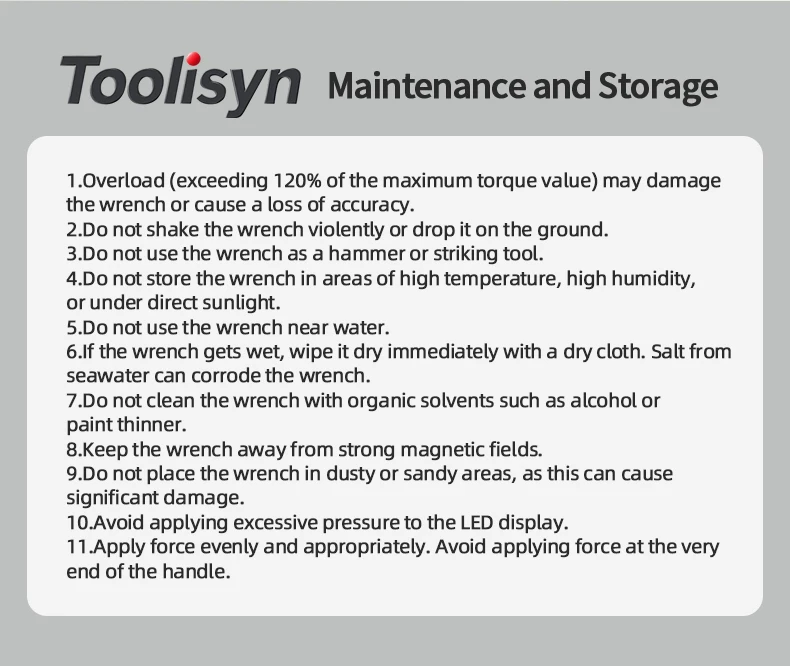 Toolisyn Maintenance and Storage

1.Overload (exceeding 120% of the maximum torque value) may damage the wrench or cause a loss of accuracy.
2.Do not shake the wrench violently or drop it on the ground.
3.Do not use the wrench as a hammer or striking tool.
4.Do not store the wrench in areas of high temperature, high humidity, or under direct sunlight.
5.Do not use the wrench near water.
6.If the wrench gets wet, wipe it dry immediately with a dry cloth. Salt from seawater can corrode the wrench.
7.Do not clean the wrench with organic solvents such as alcohol or paint thinner.
8.Keep the wrench away from strong magnetic fields.
9.Do not place the wrench in dusty or sandy areas, as this can cause significant damage.
10.Avoid applying excessive pressure to the LED display.
11.Apply force evenly and appropriately. Avoid applying force at the very end of the handle.